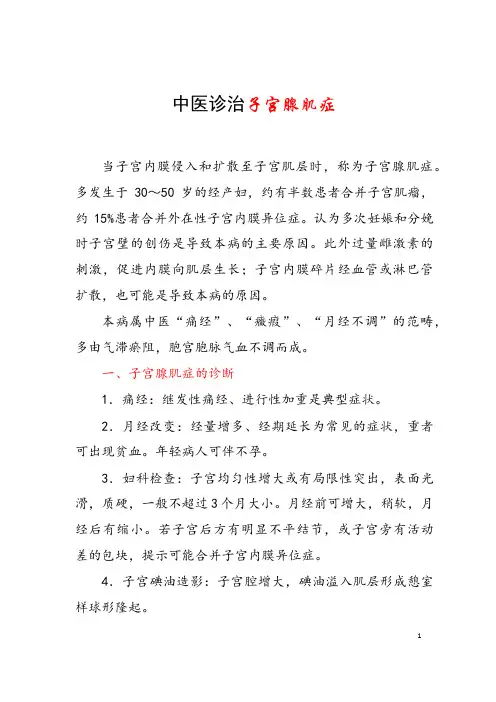 中医诊治子宫腺肌症

当子宫内膜侵入和扩散至子宫肌层时，称为子宫腺肌症。多发生于 30～50 岁的经产妇，约有半数患者合并子宫肌瘤，约 15%患者合并外在性子宫内膜异位症。认为多次妊娠和分娩时子宫壁的创伤是导致本病的主要原因。此外过量雌激素的刺激，促进内膜向肌层生长；子宫内膜碎片经血管或淋巴管扩散，也可能是导致本病的原因。

本病属中医“痛经”、“癥瘕”、“月经不调”的范畴，多由气滞瘀阻，胞宫胞脉气血不调而成。

一、子宫腺肌症的诊断

1．痛经：继发性痛经、进行性加重是典型症状。

2．月经改变：经量增多、经期延长为常见的症状，重者可出现贫血。年轻病人可伴不孕。

3．妇科检查：子宫均匀性增大或有局限性突出，表面光滑，质硬，一般不超过 3 个月大小。月经前可增大，稍软，月经后有缩小。若子宫后方有明显不平结节，或子宫旁有活动差的包块，提示可能合并子宫内膜异位症。

4．子宫碘油造影：子宫腔增大，碘油溢入肌层形成憩室样球形隆起。

1